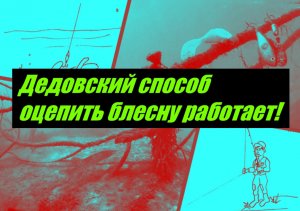 Дедовский способ оцепить блесну работает!